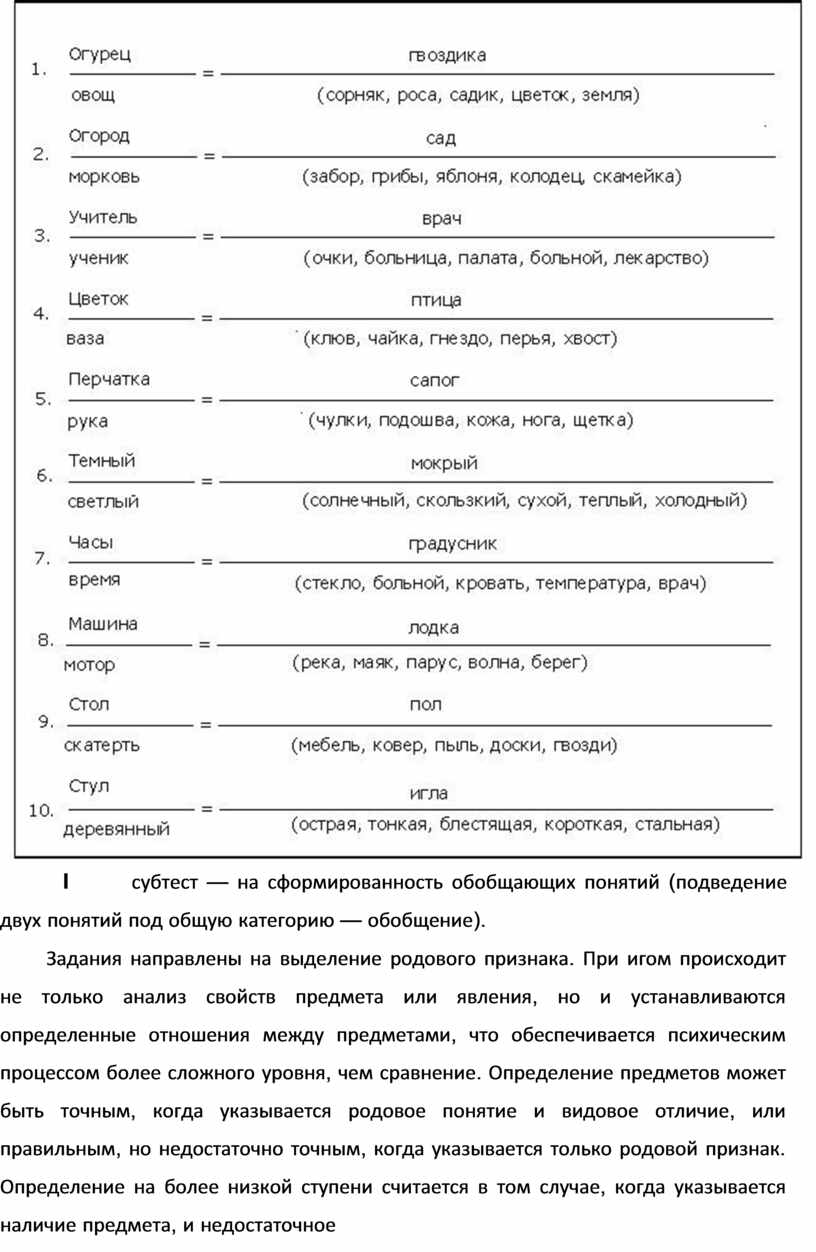 1. $\frac{\text{Огурец}}{\text{овощ}} = \frac{\text{гвоздика}}{\text{(сорняк, роса, садик, цветок, земля)}}$

2. $\frac{\text{Огород}}{\text{морковь}} = \frac{\text{сад}}{\text{(забор, грибы, яблоня, колодец, скамейка)}}$

3. $\frac{\text{Учитель}}{\text{ученик}} = \frac{\text{врач}}{\text{(очки, больница, палата, больной, лекарство)}}$

4. $\frac{\text{Цветок}}{\text{ваза}} = \frac{\text{птица}}{\text{(клюв, чайка, гнездо, перья, хвост)}}$

5. $\frac{\text{Перчатка}}{\text{рука}} = \frac{\text{сапог}}{\text{(чулки, подошва, кожа, нога, щетка)}}$

6. $\frac{\text{Темный}}{\text{светлый}} = \frac{\text{мокрый}}{\text{(солнечный, скользкий, сухой, теплый, холодный)}}$

7. $\frac{\text{Часы}}{\text{время}} = \frac{\text{градусник}}{\text{(стекло, больной, кровать, температура, врач)}}$

8. $\frac{\text{Машина}}{\text{мотор}} = \frac{\text{лодка}}{\text{(река, маяк, парус, волна, берег)}}$

9. $\frac{\text{Стол}}{\text{скатерть}} = \frac{\text{пол}}{\text{(мебель, ковер, пыль, доски, гвозди)}}$

10. $\frac{\text{Стул}}{\text{деревянный}} = \frac{\text{игла}}{\text{(острая, тонкая, блестящая, короткая, стальная)}}$

I субтест — на сформированность обобщающих понятий (подведение двух понятий под общую категорию — обобщение).

Задания направлены на выделение родового признака. При игом происходит не только анализ свойств предмета или явления, но и устанавливаются определенные отношения между предметами, что обеспечивается психическим процессом более сложного уровня, чем сравнение. Определение предметов может быть точным, когда указывается родовое понятие и видовое отличие, или правильным, но недостаточно точным, когда указывается только родовой признак. Определение на более низкой ступени считается в том случае, когда указывается наличие предмета, и недостаточное